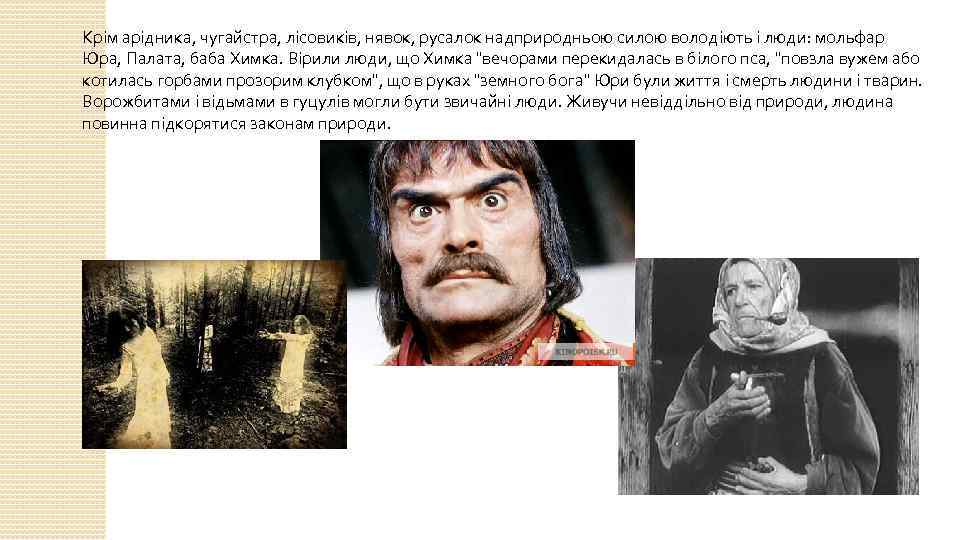 Крім арідника, чугайстра, лісовиків, нявок, русалок надприродньою силою володіють і люди: мольфар Юра, Палата, баба Химка. Вірили люди, що Химка "вечорами перекидалась в білого пса, "повзла вужем або котилась горбами прозорим клубком", що в руках "земного бога" Юри були життя і смерть людини і тварин. Ворожбитами і відьмами в гуцулів могли бути звичайні люди. Живучи невіддільно від природи, людина повинна підкорятися законам природи.

KINOPOISK.RU